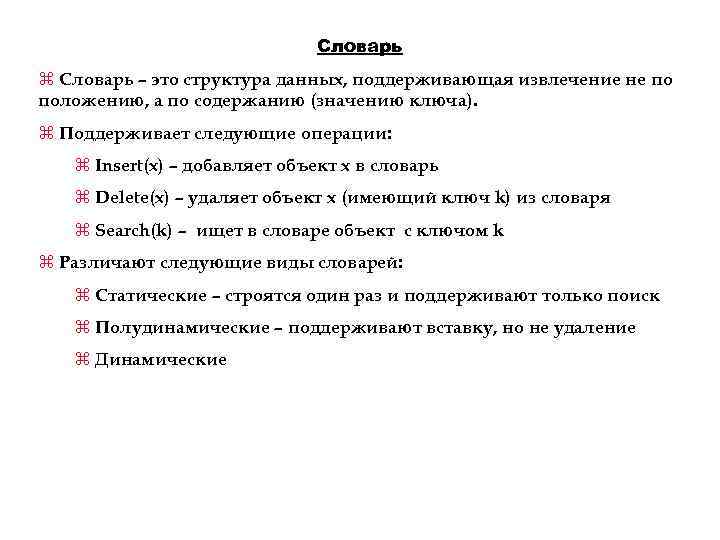 Словарь

⌘ Словарь – это структура данных, поддерживающая извлечение не по положению, а по содержанию (значению ключа).

⌘ Поддерживает следующие операции:

⌘ Insert(x) – добавляет объект x в словарь

⌘ Delete(x) – удаляет объект x (имеющий ключ k) из словаря

⌘ Search(k) – ищет в словаре объект с ключом k

⌘ Различают следующие виды словарей:

⌘ Статические – строятся один раз и поддерживают только поиск

⌘ Полудинамические – поддерживают вставку, но не удаление

⌘ Динамические